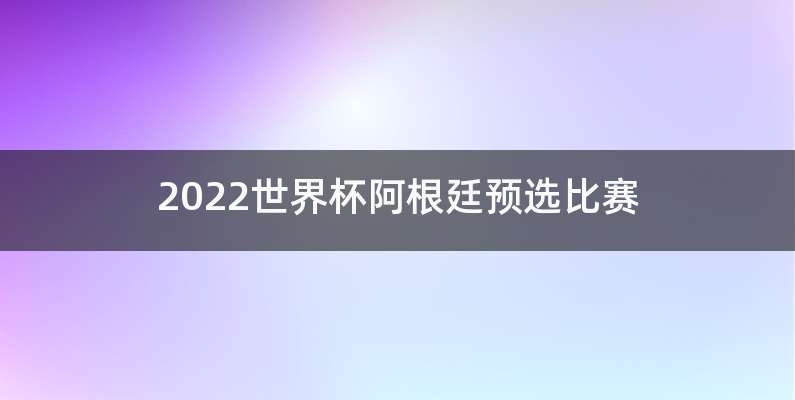 2022世界杯阿根廷预选比赛